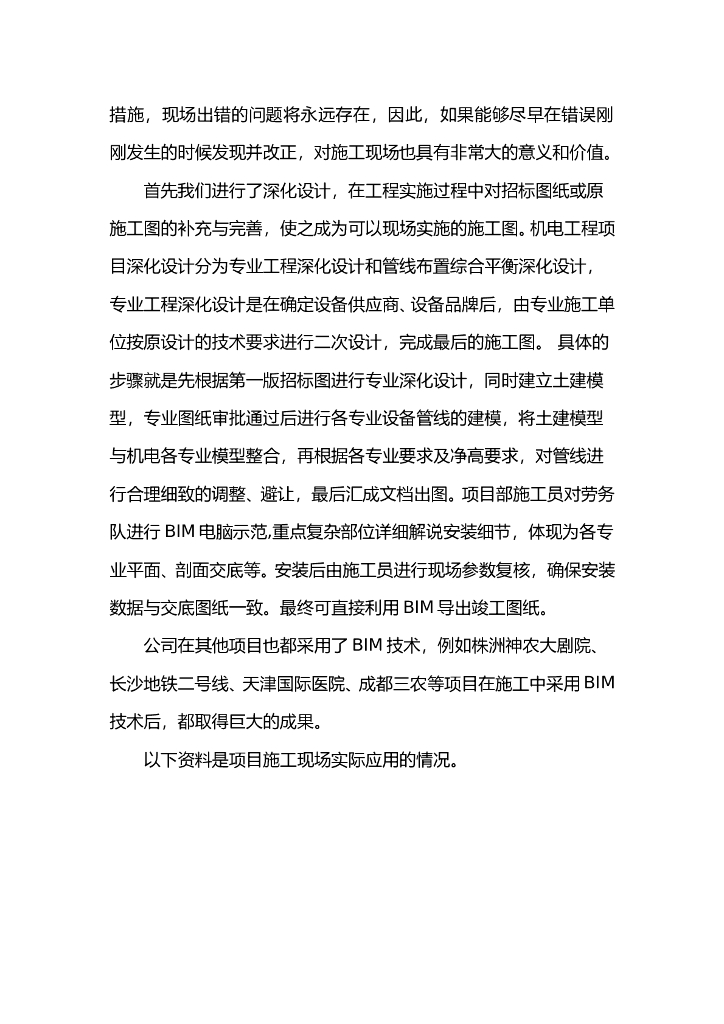 措施，现场出错的问题将永远存在，因此，如果能够尽早在错误刚刚发生的时候发现并改正，对施工现场也具有非常大的意义和价值。

首先我们进行了深化设计，在工程实施过程中对招标图纸或原施工图的补充与完善，使之成为可以现场实施的施工图。机电工程项目深化设计分为专业工程深化设计和管线布置综合平衡深化设计，专业工程深化设计是在确定设备供应商、设备品牌后，由专业施工单位按原设计的技术要求进行二次设计，完成最后的施工图。 具体的步骤就是先根据第一版招标图进行专业深化设计，同时建立土建模型，专业图纸审批通过后进行各专业设备管线的建模，将土建模型与机电各专业模型整合，再根据各专业要求及净高要求，对管线进行合理细致的调整、避让，最后汇成文档出图。项目部施工员对劳务队进行 BIM 电脑示范,重点复杂部位详细解说安装细节，体现为各专业平面、剖面交底等。安装后由施工员进行现场参数复核，确保安装数据与交底图纸一致。最终可直接利用 BIM 导出竣工图纸。

公司在其他项目也都采用了 BIM 技术，例如株洲神农大剧院、长沙地铁二号线、天津国际医院、成都三农等项目在施工中采用 BIM 技术后，都取得巨大的成果。

以下资料是项目施工现场实际应用的情况。